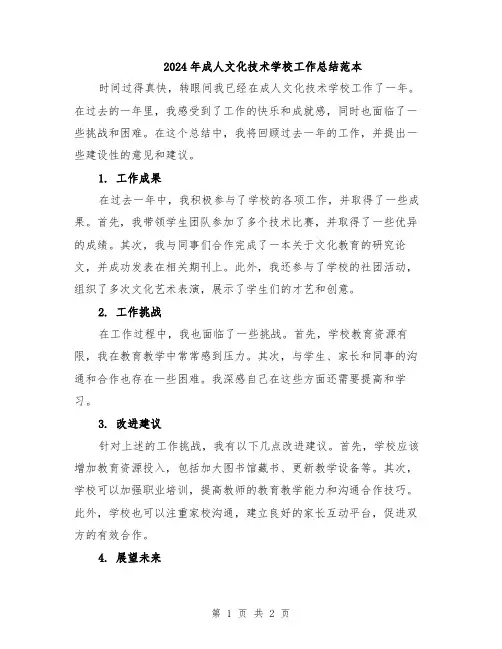 2024年成人文化技术学校工作总结范本

时间过得真快，转眼间我已经在成人文化技术学校工作了一年。在过去的一年里，我感受到了工作的快乐和成就感，同时也面临了一些挑战和困难。在这个总结中，我将回顾过去一年的工作，并提出一些建设性的意见和建议。

1. 工作成果

在过去一年中，我积极参与了学校的各项工作，并取得了一些成果。首先，我带领学生团队参加了多个技术比赛，并取得了一些优异的成绩。其次，我与同事们合作完成了一本关于文化教育的研究论文，并成功发表在相关期刊上。此外，我还参与了学校的社团活动，组织了多次文化艺术表演，展示了学生们的才艺和创意。

2. 工作挑战

在工作过程中，我也面临了一些挑战。首先，学校教育资源有限，我在教育教学中常常感到压力。其次，与学生、家长和同事的沟通和合作也存在一些困难。我深感自己在这些方面还需要提高和学习。

3. 改进建议

针对上述的工作挑战，我有以下几点改进建议。首先，学校应该增加教育资源投入，包括加大图书馆藏书、更新教学设备等。其次，学校可以加强职业培训，提高教师的教育教学能力和沟通合作技巧。此外，学校也可以注重家校沟通，建立良好的家长互动平台，促进双方的有效合作。

4. 展望未来

第 1 页 共 2 页